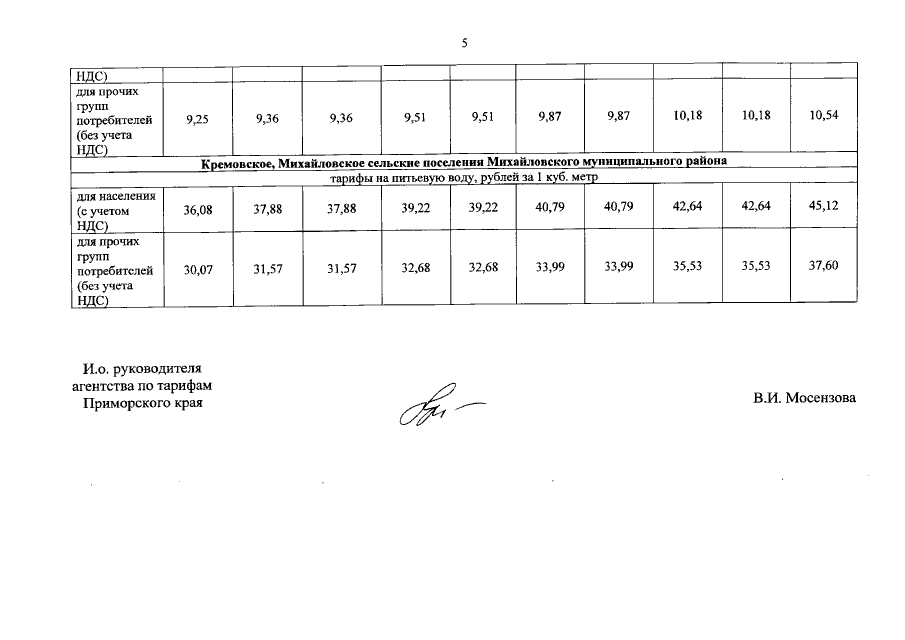 5

| НДС) | | | | | | | | | | |
|---|---|---|---|---|---|---|---|---|---|---|
| для прочих групп потребителей (без учета НДС) | 9,25 | 9,36 | 9,36 | 9,51 | 9,51 | 9,87 | 9,87 | 10,18 | 10,18 | 10,54 |
| Кремовское, Михайловское сельские поселения Михайловского муниципального района | | | | | | | | | | |
| тарифы на питьевую воду, рублей за 1 куб. метр | | | | | | | | | | |
| для населения (с учетом НДС) | 36,08 | 37,88 | 37,88 | 39,22 | 39,22 | 40,79 | 40,79 | 42,64 | 42,64 | 45,12 |
| для прочих групп потребителей (без учета НДС) | 30,07 | 31,57 | 31,57 | 32,68 | 32,68 | 33,99 | 33,99 | 35,53 | 35,53 | 37,60 |

И.о. руководителя агентства по тарифам Приморского края

В.И. Мосензова